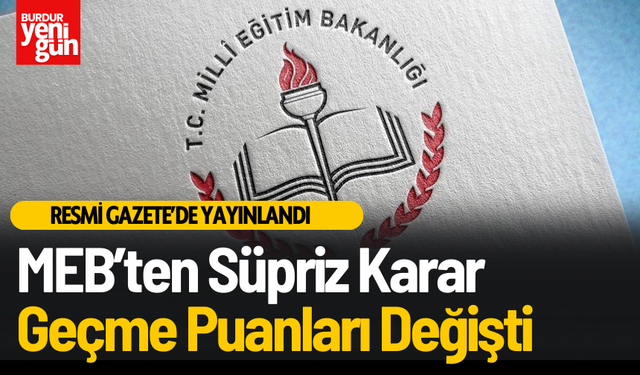 BURDUR yeni gün

T.C. MİLLÎ EĞİTİM BAKANLIĞI

RESMİ GAZETE'DE YAYINLANDI

MEB'ten Süpriz Karar
Geçme Puanları Değişti